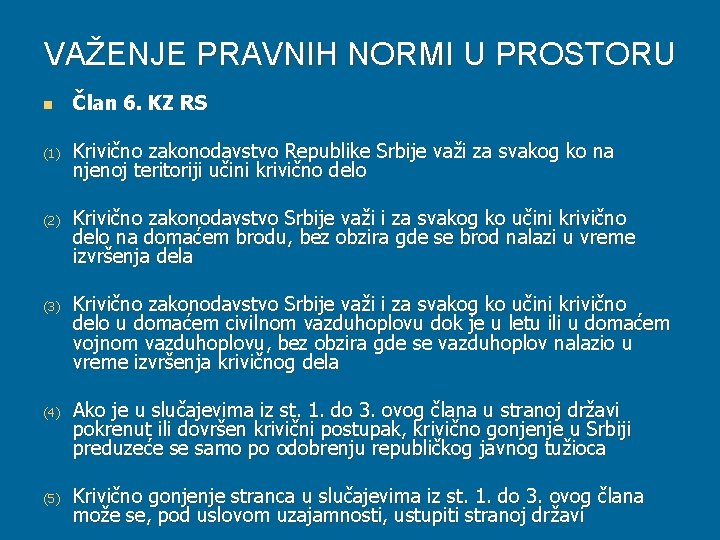 VAŽENJE PRAVNIH NORMI U PROSTORU

Član 6. KZ RS

(1) Krivično zakonodavstvo Republike Srbije važi za svakog ko na njenoj teritoriji učini krivično delo

(2) Krivično zakonodavstvo Srbije važi i za svakog ko učini krivično delo na domaćem brodu, bez obzira gde se brod nalazi u vreme izvršenja dela

(3) Krivično zakonodavstvo Srbije važi i za svakog ko učini krivično delo u domaćem civilnom vazduhoplovu dok je u letu ili u domaćem vojnom vazduhoplovu, bez obzira gde se vazduhoplov nalazio u vreme izvršenja krivičnog dela

(4) Ako je u slučajevima iz st. 1. do 3. ovog člana u stranoj državi pokrenut ili dovršen krivični postupak, krivično gonjenje u Srbiji preduzeće se samo po odobrenju republičkog javnog tužioca

(5) Krivično gonjenje stranca u slučajevima iz st. 1. do 3. ovog člana može se, pod uslovom uzajamnosti, ustupiti stranoj državi